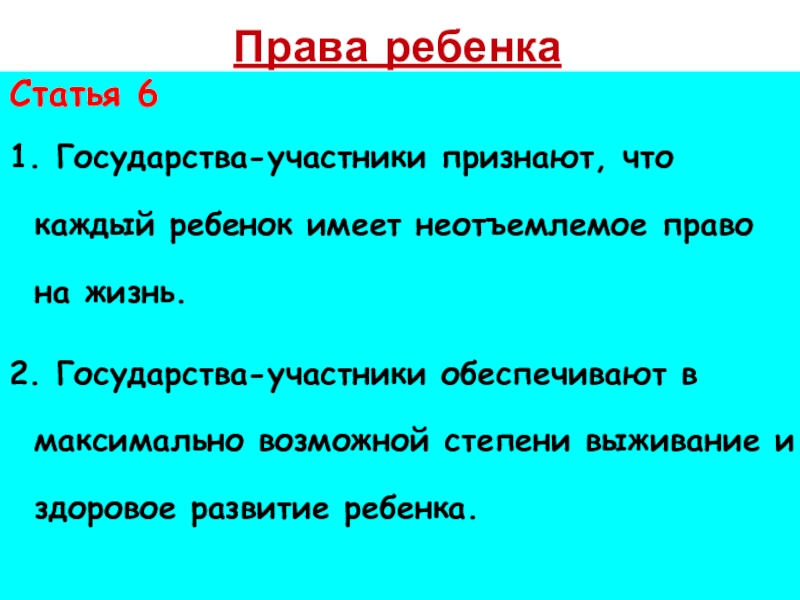 Права ребенка

Статья 6

1. Государства-участники признают, что каждый ребенок имеет неотъемлемое право на жизнь.

2. Государства-участники обеспечивают в максимально возможной степени выживание и здоровое развитие ребенка.